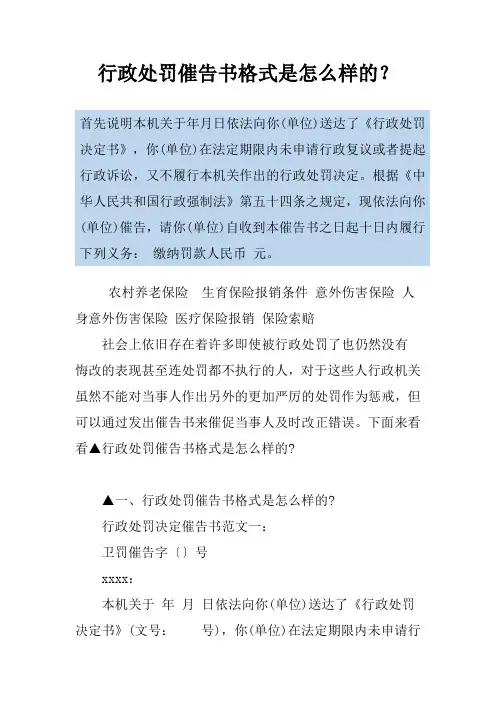 行政处罚催告书格式是怎么样的？

首先说明本机关于年月日依法向你(单位)送达了《行政处罚决定书》，你(单位)在法定期限内未申请行政复议或者提起行政诉讼，又不履行本机关作出的行政处罚决定。根据《中华人民共和国行政强制法》第五十四条之规定，现依法向你(单位)催告，请你(单位)自收到本催告书之日起十日内履行下列义务： 缴纳罚款人民币 元。

农村养老保险 生育保险报销条件 意外伤害保险 人身意外伤害保险 医疗保险报销 保险索赔

社会上依旧存在着许多即使被行政处罚了也仍然没有悔改的表现甚至连处罚都不执行的人，对于这些人行政机关虽然不能对当事人作出另外的更加严厉的处罚作为惩戒，但可以通过发出催告书来催促当事人及时改正错误。下面来看看▲行政处罚催告书格式是怎么样的?

▲一、行政处罚催告书格式是怎么样的?

行政处罚决定催告书范文一：

卫罚催告字〔〕号

xxxx：

本机关于 年 月 日依法向你(单位)送达了《行政处罚决定书》(文号： 号)，你(单位)在法定期限内未申请行